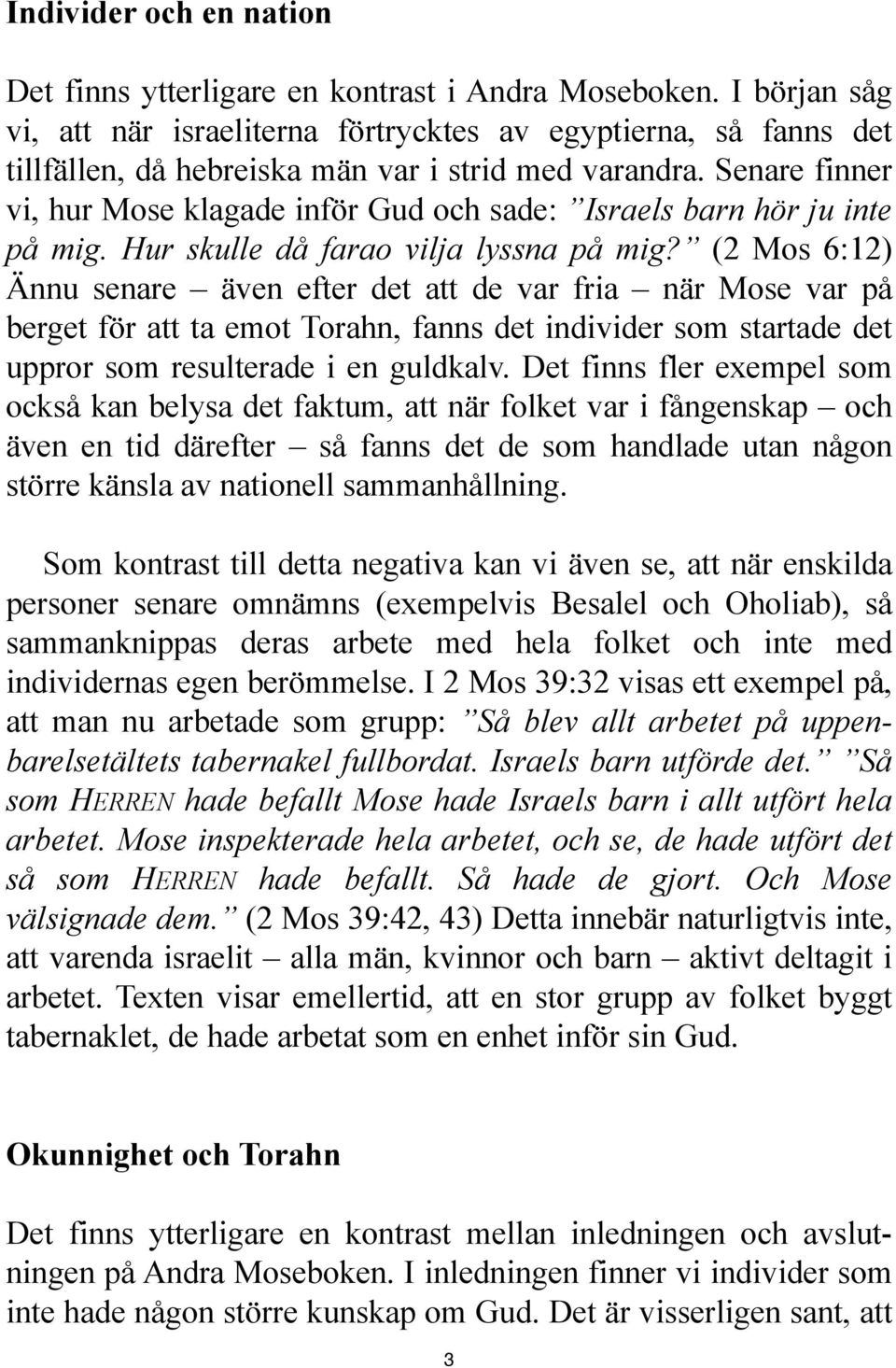 Individer och en nation

Det finns ytterligare en kontrast i Andra Moseboken. I början såg vi, att när israeliterna förtrycktes av egyptierna, så fanns det tillfällen, då hebreiska män var i strid med varandra. Senare finner vi, hur Mose klagade inför Gud och sade: ”Israels barn hör ju inte på mig. Hur skulle då farao vilja lyssna på mig?” (2 Mos 6:12) Ännu senare – även efter det att de var fria – när Mose var på berget för att ta emot Torahn, fanns det individer som startade det uppror som resulterade i en guldkalv. Det finns fler exempel som också kan belysa det faktum, att när folket var i fångenskap – och även en tid därefter – så fanns det de som handlade utan någon större känsla av nationell sammanhållning.

Som kontrast till detta negativa kan vi även se, att när enskilda personer senare omnämns (exempelvis Besalel och Oholiab), så sammanknippas deras arbete med hela folket och inte med individernas egen berömmelse. I 2 Mos 39:32 visas ett exempel på, att man nu arbetade som grupp: ”Så blev allt arbetet på uppenbarelsetältets tabernakel fullbordat. Israels barn utförde det.” ”Så som HERREN hade befallt Mose hade Israels barn i allt utfört hela arbetet. Mose inspekterade hela arbetet, och se, de hade utfört det så som HERREN hade befallt. Så hade de gjort. Och Mose välsignade dem.” (2 Mos 39:42, 43) Detta innebär naturligtvis inte, att varenda israelit – alla män, kvinnor och barn – aktivt deltagit i arbetet. Texten visar emellertid, att en stor grupp av folket byggt tabernaklet, de hade arbetat som en enhet inför sin Gud.

Okunnighet och Torahn

Det finns ytterligare en kontrast mellan inledningen och avslutningen på Andra Moseboken. I inledningen finner vi individer som inte hade någon större kunskap om Gud. Det är visserligen sant, att

3